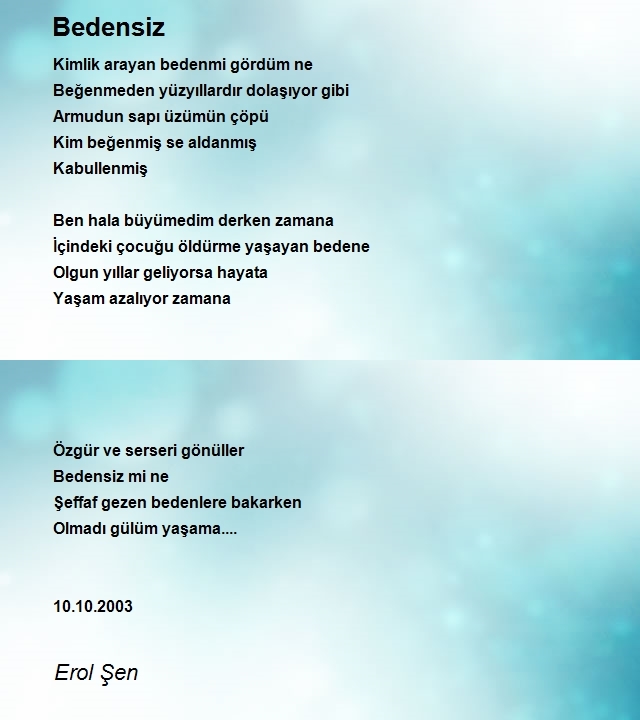 Bedensiz

Kimlik arayan bedenmi gördüm ne
Beğenmeden yüzyıllardır dolaşıyor gibi
Armudun sapı üzümün çöpü
Kim beğenmiş se aldanmış
Kabullenmiş

Ben hala büyümedim derken zamana
İçindeki çocuğu öldürme yaşayan bedene
Olgun yıllar geliyorsa hayata
Yaşam azalıyor zamana

Özgür ve serseri gönüller
Bedensiz mi ne
Şeffaf gezen bedenlere bakarken
Olmadı gülüm yaşama....

10.10.2003

Erol Şen